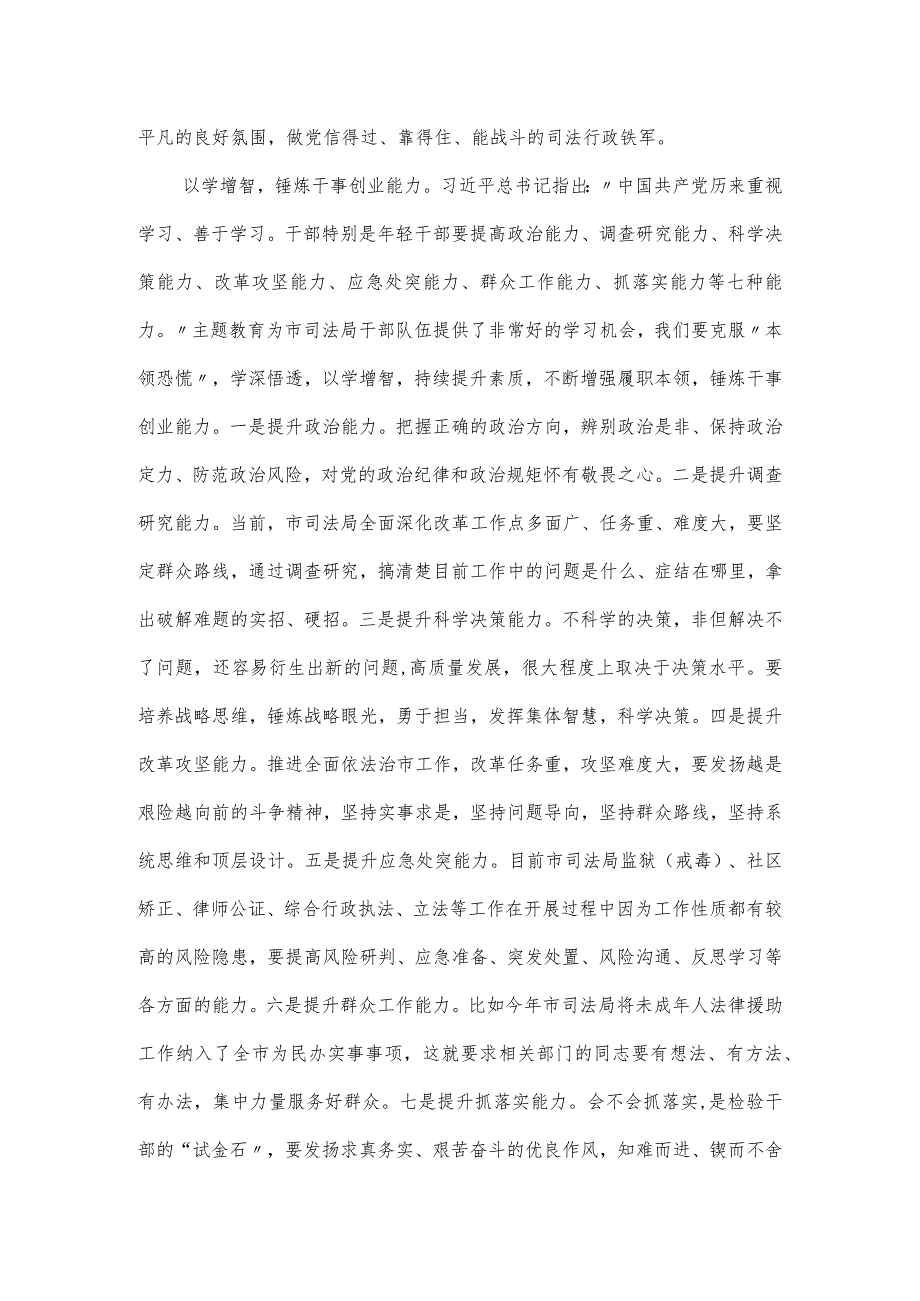 平凡的良好氛围，做党信得过、靠得住、能战斗的司法行政铁军。

以学增智，锤炼干事创业能力。习近平总书记指出：〃中国共产党历来重视学习、善于学习。干部特别是年轻干部要提高政治能力、调查研究能力、科学决策能力、改革攻坚能力、应急处突能力、群众工作能力、抓落实能力等七种能力。〃主题教育为市司法局干部队伍提供了非常好的学习机会，我们要克服〃本领恐慌〃，学深悟透，以学增智，持续提升素质，不断增强履职本领，锤炼干事创业能力。一是提升政治能力。把握正确的政治方向，辨别政治是非、保持政治定力、防范政治风险，对党的政治纪律和政治规矩怀有敬畏之心。二是提升调查研究能力。当前，市司法局全面深化改革工作点多面广、任务重、难度大，要坚定群众路线，通过调查研究，搞清楚目前工作中的问题是什么、症结在哪里，拿出破解难题的实招、硬招。三是提升科学决策能力。不科学的决策，非但解决不了问题，还容易衍生出新的问题,高质量发展，很大程度上取决于决策水平。要培养战略思维，锤炼战略眼光，勇于担当，发挥集体智慧，科学决策。四是提升改革攻坚能力。推进全面依法治市工作，改革任务重，攻坚难度大，要发扬越是艰险越向前的斗争精神，坚持实事求是，坚持问题导向，坚持群众路线，坚持系统思维和顶层设计。五是提升应急处突能力。目前市司法局监狱（戒毒）、社区矫正、律师公证、综合行政执法、立法等工作在开展过程中因为工作性质都有较高的风险隐患，要提高风险研判、应急准备、突发处置、风险沟通、反思学习等各方面的能力。六是提升群众工作能力。比如今年市司法局将未成年人法律援助工作纳入了全市为民办实事事项，这就要求相关部门的同志要有想法、有方法、有办法，集中力量服务好群众。七是提升抓落实能力。会不会抓落实，是检验干部的“试金石〃，要发扬求真务实、艰苦奋斗的优良作风，知难而进、锲而不舍